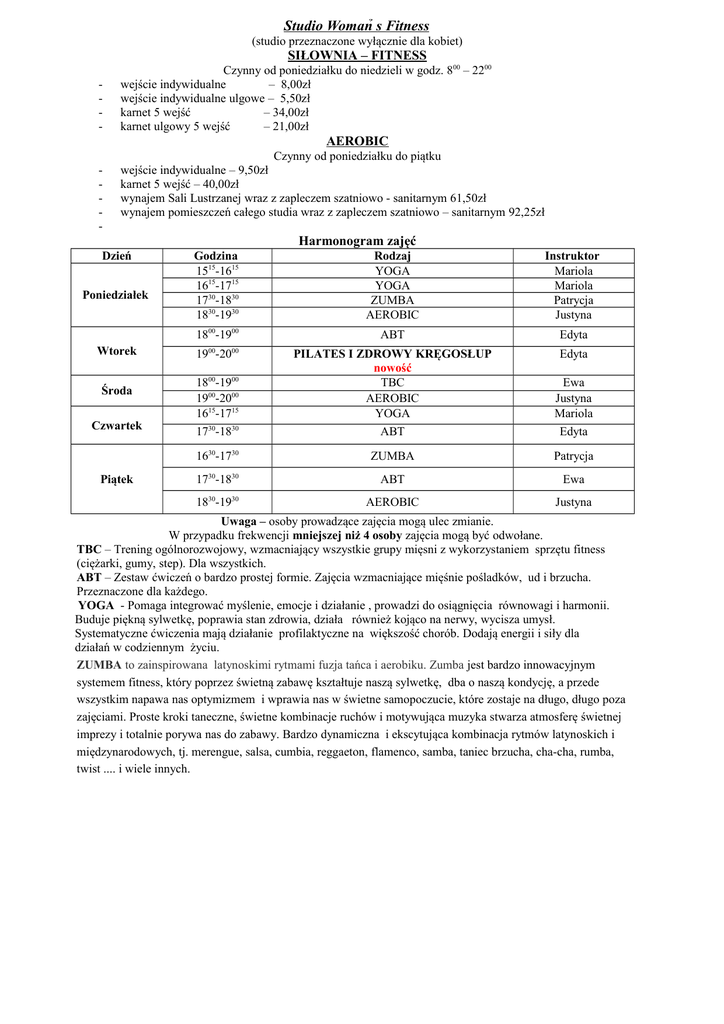 Studio Womań s Fitness
(studio przeznaczone wyłącznie dla kobiet)
SIŁOWNIA – FITNESS
Czynny od poniedziałku do niedzieli w godz. $8^{00}$ – $22^{00}$

- wejście indywidualne – 8,00zł
- wejście indywidualne ulgowe – 5,50zł
- karnet 5 wejść – 34,00zł
- karnet ulgowy 5 wejść – 21,00zł

AEROBIC
Czynny od poniedziałku do piątku

- wejście indywidualne – 9,50zł
- karnet 5 wejść – 40,00zł
- wynajem Sali Lustrzanej wraz z zapleczem szatniowo - sanitarnym 61,50zł
- wynajem pomieszczeń całego studia wraz z zapleczem szatniowo – sanitarnym 92,25zł
-

Harmonogram zajęć

| Dzień | Godzina | Rodzaj | Instruktor |
|---|---|---|---|
| Poniedziałek | $15^{15}$-$16^{15}$ | YOGA | Mariola |
| | $16^{15}$-$17^{15}$ | YOGA | Mariola |
| | $17^{30}$-$18^{30}$ | ZUMBA | Patrycja |
| | $18^{30}$-$19^{30}$ | AEROBIC | Justyna |
| Wtorek | $18^{00}$-$19^{00}$ | ABT | Edyta |
| | $19^{00}$-$20^{00}$ | PILATES I ZDROWY KRĘGOSŁUP nowość | Edyta |
| Środa | $18^{00}$-$19^{00}$ | TBC | Ewa |
| | $19^{00}$-$20^{00}$ | AEROBIC | Justyna |
| Czwartek | $16^{15}$-$17^{15}$ | YOGA | Mariola |
| | $17^{30}$-$18^{30}$ | ABT | Edyta |
| Piątek | $16^{30}$-$17^{30}$ | ZUMBA | Patrycja |
| | $17^{30}$-$18^{30}$ | ABT | Ewa |
| | $18^{30}$-$19^{30}$ | AEROBIC | Justyna |

Uwaga – osoby prowadzące zajęcia mogą ulec zmianie.
W przypadku frekwencji mniejszej niż 4 osoby zajęcia mogą być odwołane.

TBC – Trening ogólnorozwojowy, wzmacniający wszystkie grupy mięsni z wykorzystaniem sprzętu fitness (ciężarki, gumy, step). Dla wszystkich.

ABT – Zestaw ćwiczeń o bardzo prostej formie. Zajęcia wzmacniające mięśnie pośladków, ud i brzucha. Przeznaczone dla każdego.

YOGA - Pomaga integrować myślenie, emocje i działanie , prowadzi do osiągnięcia równowagi i harmonii. Buduje piękną sylwetkę, poprawia stan zdrowia, działa również kojąco na nerwy, wycisza umysł. Systematyczne ćwiczenia mają działanie profilaktyczne na większość chorób. Dodają energii i siły dla działań w codziennym życiu.

ZUMBA to zainspirowana latynoskimi rytmami fuzja tańca i aerobiku. Zumba jest bardzo innowacyjnym systemem fitness, który poprzez świetną zabawę kształtuje naszą sylwetkę, dba o naszą kondycję, a przede wszystkim napawa nas optymizmem i wprawia nas w świetne samopoczucie, które zostaje na długo, długo poza zajęciami. Proste kroki taneczne, świetne kombinacje ruchów i motywująca muzyka stwarza atmosferę świetnej imprezy i totalnie porywa nas do zabawy. Bardzo dynamiczna i ekscytująca kombinacja rytmów latynoskich i międzynarodowych, tj. merengue, salsa, cumbia, reggaeton, flamenco, samba, taniec brzucha, cha-cha, rumba, twist .... i wiele innych.